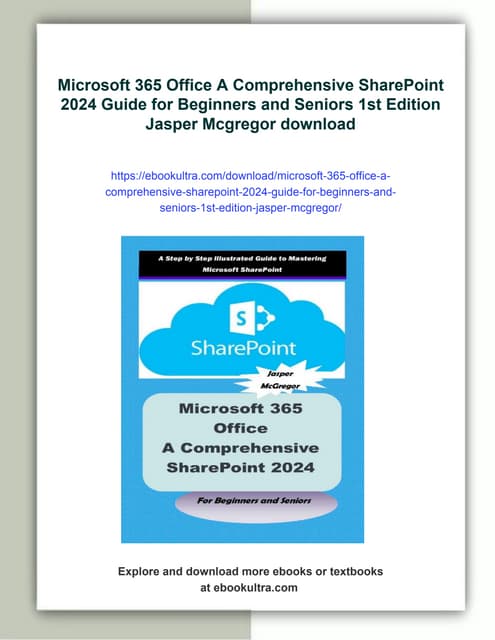 Microsoft 365 Office A Comprehensive SharePoint 2024 Guide for Beginners and Seniors 1st Edition Jasper Mcgregor download

https://ebookultra.com/download/microsoft-365-office-a-comprehensive-sharepoint-2024-guide-for-beginners-and-seniors-1st-edition-jasper-mcgregor/

A Step by Step Illustrated Guide to Mastering Microsoft SharePoint

S

SharePoint

Jasper McGregor

Microsoft 365 Office A Comprehensive SharePoint 2024

For Beginners and Seniors

Explore and download more ebooks or textbooks at ebookultra.com